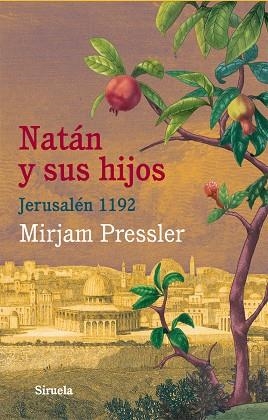 Natán y sus hijos

Jerusalén 1192

Mirjam Pressler

Siruela